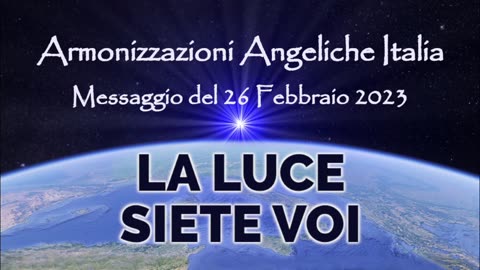 Armonizzazioni Angeliche Italia
Messaggio del 26 Febbraio 2023

LA LUCE
SIETE VOI